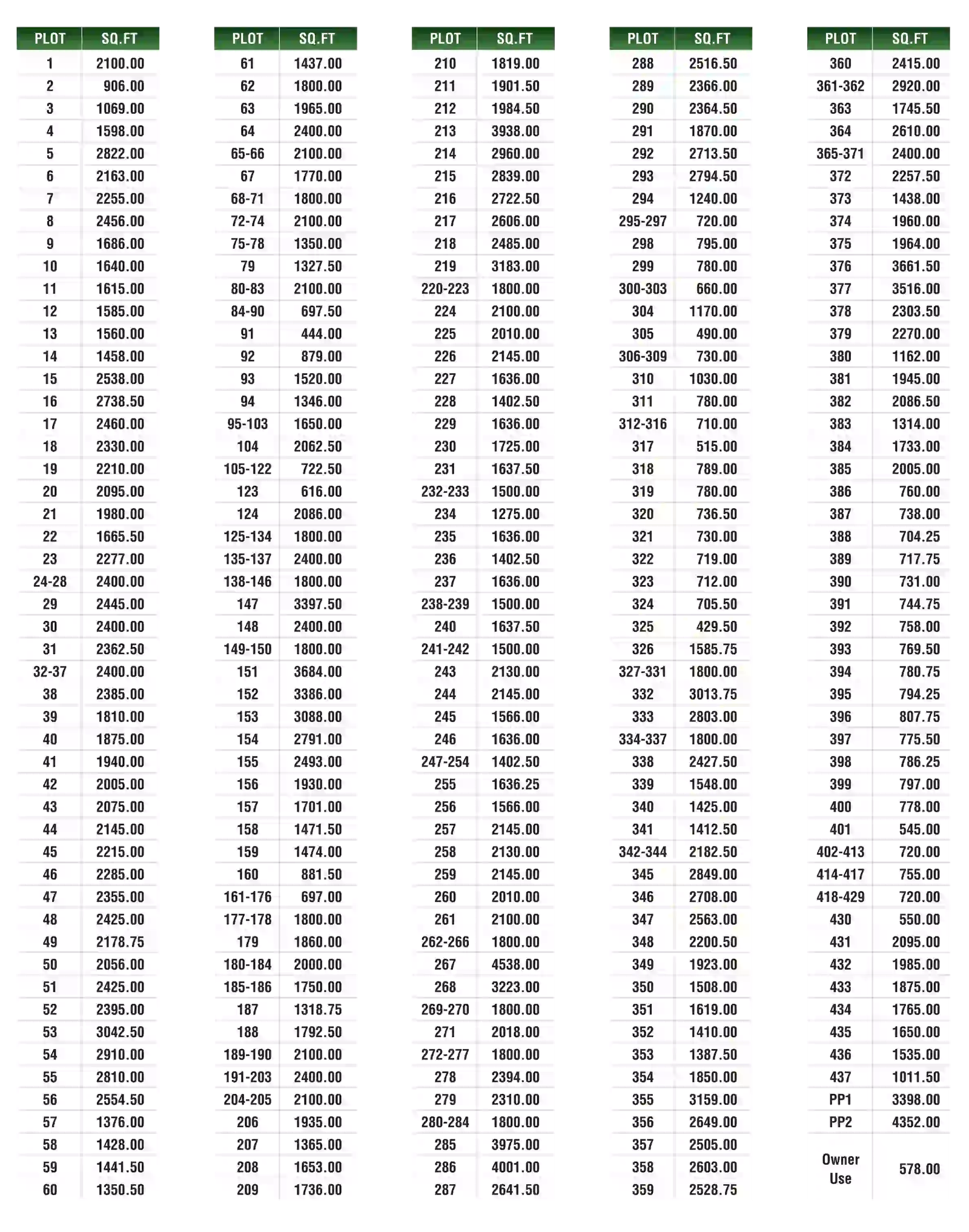 | PLOT | SQ.FT |
|---|---|
| 1 | 2100.00 |
| 2 | 906.00 |
| 3 | 1069.00 |
| 4 | 1598.00 |
| 5 | 2822.00 |
| 6 | 2163.00 |
| 7 | 2255.00 |
| 8 | 2456.00 |
| 9 | 1686.00 |
| 10 | 1640.00 |
| 11 | 1615.00 |
| 12 | 1585.00 |
| 13 | 1560.00 |
| 14 | 1458.00 |
| 15 | 2538.00 |
| 16 | 2738.50 |
| 17 | 2460.00 |
| 18 | 2330.00 |
| 19 | 2210.00 |
| 20 | 2095.00 |
| 21 | 1980.00 |
| 22 | 1665.50 |
| 23 | 2277.00 |
| 24-28 | 2400.00 |
| 29 | 2445.00 |
| 30 | 2400.00 |
| 31 | 2362.50 |
| 32-37 | 2400.00 |
| 38 | 2385.00 |
| 39 | 1810.00 |
| 40 | 1875.00 |
| 41 | 1940.00 |
| 42 | 2005.00 |
| 43 | 2075.00 |
| 44 | 2145.00 |
| 45 | 2215.00 |
| 46 | 2285.00 |
| 47 | 2355.00 |
| 48 | 2425.00 |
| 49 | 2178.75 |
| 50 | 2056.00 |
| 51 | 2425.00 |
| 52 | 2395.00 |
| 53 | 3042.50 |
| 54 | 2910.00 |
| 55 | 2810.00 |
| 56 | 2554.50 |
| 57 | 1376.00 |
| 58 | 1428.00 |
| 59 | 1441.50 |
| 60 | 1350.50 |

| PLOT | SQ.FT |
|---|---|
| 61 | 1437.00 |
| 62 | 1800.00 |
| 63 | 1965.00 |
| 64 | 2400.00 |
| 65-66 | 2100.00 |
| 67 | 1770.00 |
| 68-71 | 1800.00 |
| 72-74 | 2100.00 |
| 75-78 | 1350.00 |
| 79 | 1327.50 |
| 80-83 | 2100.00 |
| 84-90 | 697.50 |
| 91 | 444.00 |
| 92 | 879.00 |
| 93 | 1520.00 |
| 94 | 1346.00 |
| 95-103 | 1650.00 |
| 104 | 2062.50 |
| 105-122 | 722.50 |
| 123 | 616.00 |
| 124 | 2086.00 |
| 125-134 | 1800.00 |
| 135-137 | 2400.00 |
| 138-146 | 1800.00 |
| 147 | 3397.50 |
| 148 | 2400.00 |
| 149-150 | 1800.00 |
| 151 | 3684.00 |
| 152 | 3386.00 |
| 153 | 3088.00 |
| 154 | 2791.00 |
| 155 | 2493.00 |
| 156 | 1930.00 |
| 157 | 1701.00 |
| 158 | 1471.50 |
| 159 | 1474.00 |
| 160 | 881.50 |
| 161-176 | 697.00 |
| 177-178 | 1800.00 |
| 179 | 1860.00 |
| 180-184 | 2000.00 |
| 185-186 | 1750.00 |
| 187 | 1318.75 |
| 188 | 1792.50 |
| 189-190 | 2100.00 |
| 191-203 | 2400.00 |
| 204-205 | 2100.00 |
| 206 | 1935.00 |
| 207 | 1365.00 |
| 208 | 1653.00 |
| 209 | 1736.00 |

| PLOT | SQ.FT |
|---|---|
| 210 | 1819.00 |
| 211 | 1901.50 |
| 212 | 1984.50 |
| 213 | 3938.00 |
| 214 | 2960.00 |
| 215 | 2839.00 |
| 216 | 2722.50 |
| 217 | 2606.00 |
| 218 | 2485.00 |
| 219 | 3183.00 |
| 220-223 | 1800.00 |
| 224 | 2100.00 |
| 225 | 2010.00 |
| 226 | 2145.00 |
| 227 | 1636.00 |
| 228 | 1402.50 |
| 229 | 1636.00 |
| 230 | 1725.00 |
| 231 | 1637.50 |
| 232-233 | 1500.00 |
| 234 | 1275.00 |
| 235 | 1636.00 |
| 236 | 1402.50 |
| 237 | 1636.00 |
| 238-239 | 1500.00 |
| 240 | 1637.50 |
| 241-242 | 1500.00 |
| 243 | 2130.00 |
| 244 | 2145.00 |
| 245 | 1566.00 |
| 246 | 1636.00 |
| 247-254 | 1402.50 |
| 255 | 1636.25 |
| 256 | 1566.00 |
| 257 | 2145.00 |
| 258 | 2130.00 |
| 259 | 2145.00 |
| 260 | 2010.00 |
| 261 | 2100.00 |
| 262-266 | 1800.00 |
| 267 | 4538.00 |
| 268 | 3223.00 |
| 269-270 | 1800.00 |
| 271 | 2018.00 |
| 272-277 | 1800.00 |
| 278 | 2394.00 |
| 279 | 2310.00 |
| 280-284 | 1800.00 |
| 285 | 3975.00 |
| 286 | 4001.00 |
| 287 | 2641.50 |

| PLOT | SQ.FT |
|---|---|
| 288 | 2516.50 |
| 289 | 2366.00 |
| 290 | 2364.50 |
| 291 | 1870.00 |
| 292 | 2713.50 |
| 293 | 2794.50 |
| 294 | 1240.00 |
| 295-297 | 720.00 |
| 298 | 795.00 |
| 299 | 780.00 |
| 300-303 | 660.00 |
| 304 | 1170.00 |
| 305 | 490.00 |
| 306-309 | 730.00 |
| 310 | 1030.00 |
| 311 | 780.00 |
| 312-316 | 710.00 |
| 317 | 515.00 |
| 318 | 789.00 |
| 319 | 780.00 |
| 320 | 736.50 |
| 321 | 730.00 |
| 322 | 719.00 |
| 323 | 712.00 |
| 324 | 705.50 |
| 325 | 429.50 |
| 326 | 1585.75 |
| 327-331 | 1800.00 |
| 332 | 3013.75 |
| 333 | 2803.00 |
| 334-337 | 1800.00 |
| 338 | 2427.50 |
| 339 | 1548.00 |
| 340 | 1425.00 |
| 341 | 1412.50 |
| 342-344 | 2182.50 |
| 345 | 2849.00 |
| 346 | 2708.00 |
| 347 | 2563.00 |
| 348 | 2200.50 |
| 349 | 1923.00 |
| 350 | 1508.00 |
| 351 | 1619.00 |
| 352 | 1410.00 |
| 353 | 1387.50 |
| 354 | 1850.00 |
| 355 | 3159.00 |
| 356 | 2649.00 |
| 357 | 2505.00 |
| 358 | 2603.00 |
| 359 | 2528.75 |

| PLOT | SQ.FT |
|---|---|
| 360 | 2415.00 |
| 361-362 | 2920.00 |
| 363 | 1745.50 |
| 364 | 2610.00 |
| 365-371 | 2400.00 |
| 372 | 2257.50 |
| 373 | 1438.00 |
| 374 | 1960.00 |
| 375 | 1964.00 |
| 376 | 3661.50 |
| 377 | 3516.00 |
| 378 | 2303.50 |
| 379 | 2270.00 |
| 380 | 1162.00 |
| 381 | 1945.00 |
| 382 | 2086.50 |
| 383 | 1314.00 |
| 384 | 1733.00 |
| 385 | 2005.00 |
| 386 | 760.00 |
| 387 | 738.00 |
| 388 | 704.25 |
| 389 | 717.75 |
| 390 | 731.00 |
| 391 | 744.75 |
| 392 | 758.00 |
| 393 | 769.50 |
| 394 | 780.75 |
| 395 | 794.25 |
| 396 | 807.75 |
| 397 | 775.50 |
| 398 | 786.25 |
| 399 | 797.00 |
| 400 | 778.00 |
| 401 | 545.00 |
| 402-413 | 720.00 |
| 414-417 | 755.00 |
| 418-429 | 720.00 |
| 430 | 550.00 |
| 431 | 2095.00 |
| 432 | 1985.00 |
| 433 | 1875.00 |
| 434 | 1765.00 |
| 435 | 1650.00 |
| 436 | 1535.00 |
| 437 | 1011.50 |
| PP1 | 3398.00 |
| PP2 | 4352.00 |
| Owner Use | 578.00 |